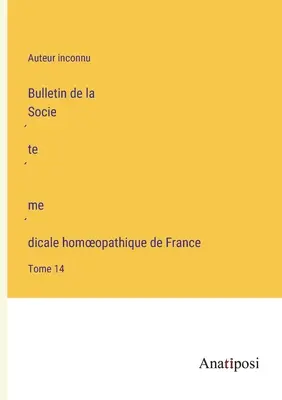 Auteur inconnu

Bulletin de la
Socie
´
te
´
me
´
dicale homœopathique de France

Tome 14

Anatiposi